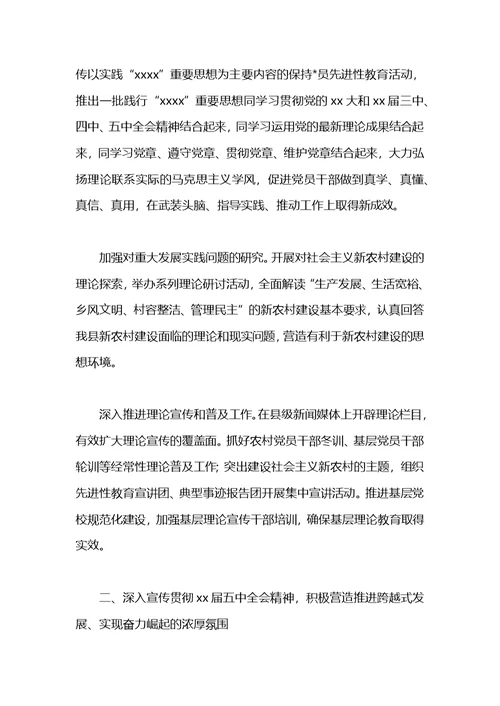 传以实践“xxxx”重要思想为主要内容的保持*员先进性教育活动，推出一批践行“xxxx”重要思想同学习贯彻党的 xx 大和 xx 届三中、四中、五中全会精神结合起来，同学习运用党的最新理论成果结合起来，同学习党章、遵守党章、贯彻党章、维护党章结合起来，大力弘扬理论联系实际的马克思主义学风，促进党员干部做到真学、真懂、真信、真用，在武装头脑、指导实践、推动工作上取得新成效。

加强对重大发展实践问题的研究。开展对社会主义新农村建设的理论探索，举办系列理论研讨活动，全面解读“生产发展、生活宽裕、乡风文明、村容整洁、管理民主”的新农村建设基本要求，认真回答我县新农村建设面临的理论和现实问题，营造有利于新农村建设的思想环境。

深入推进理论宣传和普及工作。在县级新闻媒体上开辟理论栏目，有效扩大理论宣传的覆盖面。抓好农村党员干部冬训、基层党员干部轮训等经常性理论普及工作；突出建设社会主义新农村的主题，组织先进性教育宣讲团、典型事迹报告团开展集中宣讲活动。推进基层党校规范化建设，加强基层理论宣传干部培训，确保基层理论教育取得实效。

二、深入宣传贯彻 xx 届五中全会精神，积极营造推进跨越式发展、实现奋力崛起的浓厚氛围